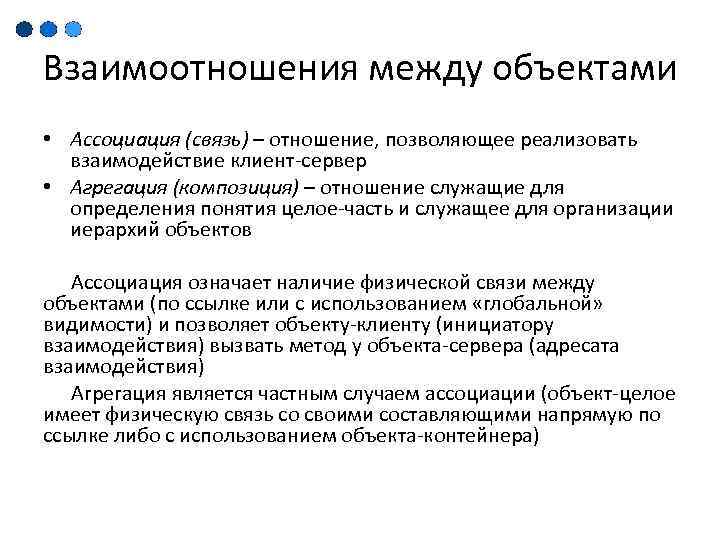 Взаимоотношения между объектами

• Ассоциация (связь) – отношение, позволяющее реализовать взаимодействие клиент-сервер
• Агрегация (композиция) – отношение служащие для определения понятия целое-часть и служащее для организации иерархий объектов

Ассоциация означает наличие физической связи между объектами (по ссылке или с использованием «глобальной» видимости) и позволяет объекту-клиенту (инициатору взаимодействия) вызвать метод у объекта-сервера (адресата взаимодействия)

Агрегация является частным случаем ассоциации (объект-целое имеет физическую связь со своими составляющими напрямую по ссылке либо с использованием объекта-контейнера)